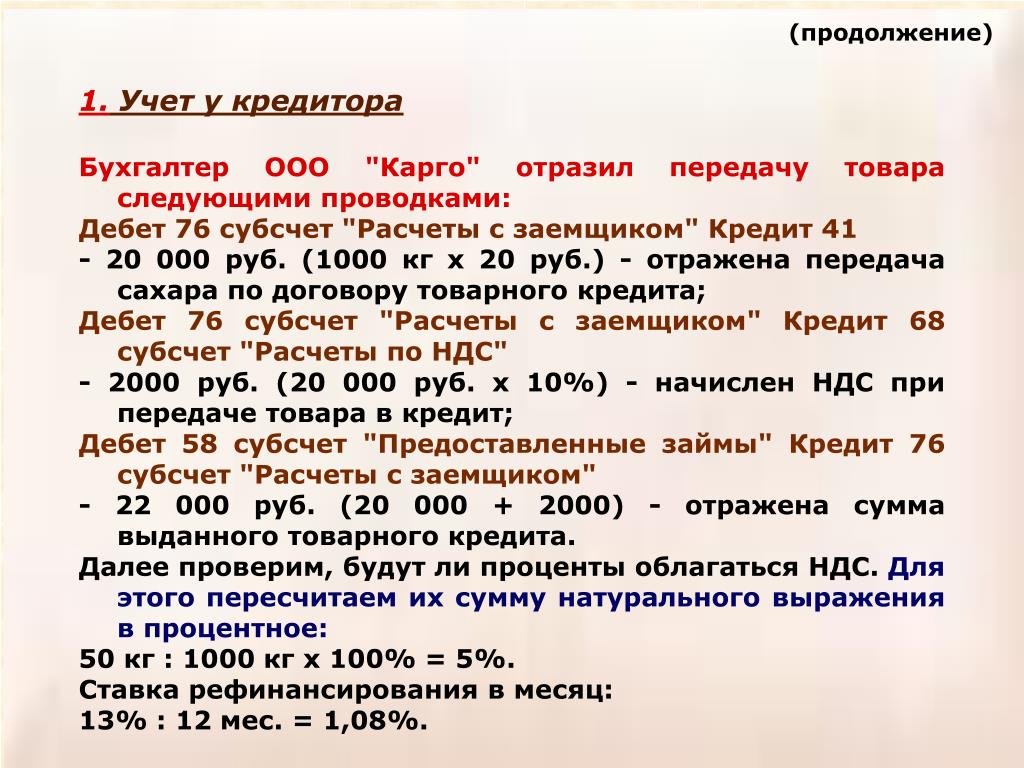 (продолжение)

1. Учет у кредитора

Бухгалтер ООО "Карго" отразил передачу товара следующими проводками:
Дебет 76 субсчет "Расчеты с заемщиком" Кредит 41
- 20 000 руб. (1000 кг х 20 руб.) - отражена передача сахара по договору товарного кредита;
Дебет 76 субсчет "Расчеты с заемщиком" Кредит 68 субсчет "Расчеты по НДС"
- 2000 руб. (20 000 руб. х 10%) - начислен НДС при передаче товара в кредит;
Дебет 58 субсчет "Предоставленные займы" Кредит 76 субсчет "Расчеты с заемщиком"
- 22 000 руб. (20 000 + 2000) - отражена сумма выданного товарного кредита.
Далее проверим, будут ли проценты облагаться НДС. Для этого пересчитаем их сумму натурального выражения в процентное:
50 кг : 1000 кг х 100% = 5%.
Ставка рефинансирования в месяц:
13% : 12 мес. = 1,08%.